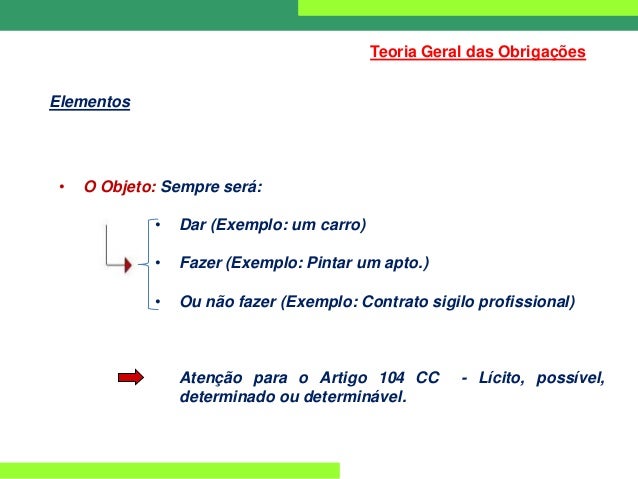 Teoria Geral das Obrigações

Elementos

• O Objeto: Sempre será:

• Dar (Exemplo: um carro)

• Fazer (Exemplo: Pintar um apto.)

• Ou não fazer (Exemplo: Contrato sigilo profissional)

Atenção para o Artigo 104 CC - Lícito, possível, determinado ou determinável.